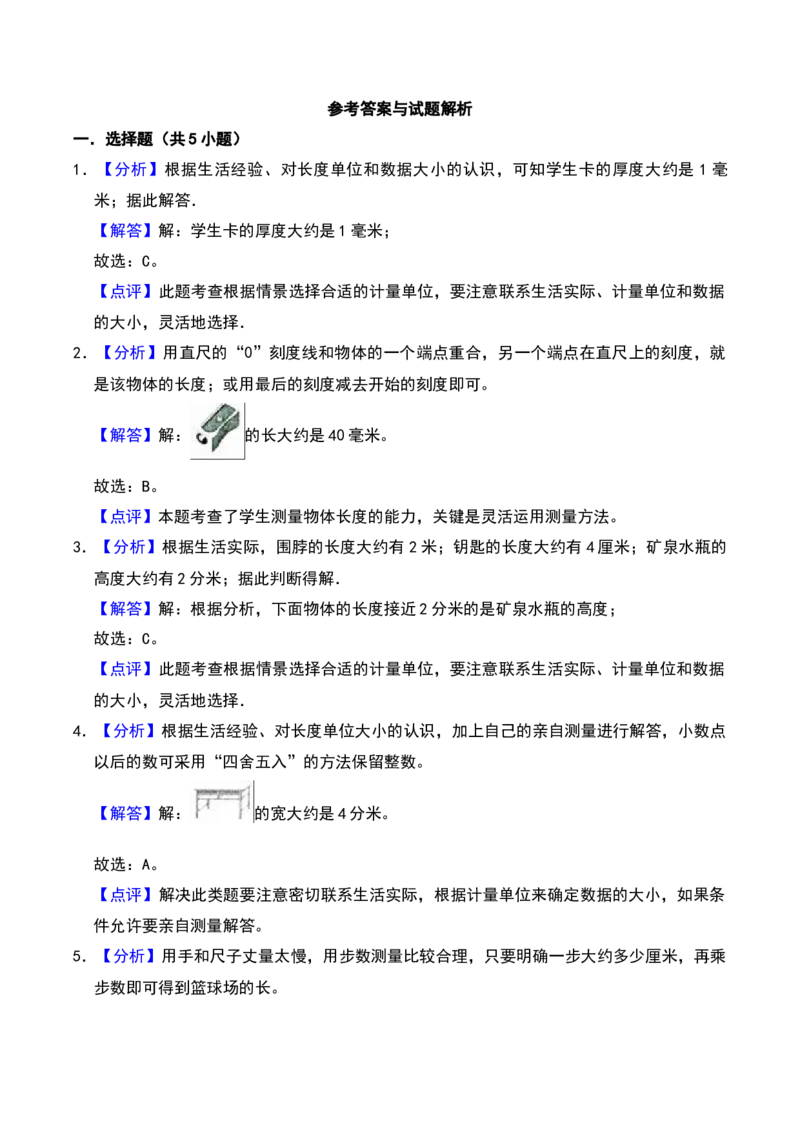 参考答案与试题解析

一．选择题（共5小题）

1．【分析】根据生活经验、对长度单位和数据大小的认识，可知学生卡的厚度大约是1毫米；据此解答．

【解答】解：学生卡的厚度大约是1毫米；

故选：C。

【点评】此题考查根据情景选择合适的计量单位，要注意联系生活实际、计量单位和数据的大小，灵活地选择．

2．【分析】用直尺的“0”刻度线和物体的一个端点重合，另一个端点在直尺上的刻度，就是该物体的长度；或用最后的刻度减去开始的刻度即可。

【解答】解：的长大约是40毫米。

故选：B。

【点评】本题考查了学生测量物体长度的能力，关键是灵活运用测量方法。

3．【分析】根据生活实际，围脖的长度大约有2米；钥匙的长度大约有4厘米；矿泉水瓶的高度大约有2分米；据此判断得解．

【解答】解：根据分析，下面物体的长度接近2分米的是矿泉水瓶的高度；

故选：C。

【点评】此题考查根据情景选择合适的计量单位，要注意联系生活实际、计量单位和数据的大小，灵活地选择．

4．【分析】根据生活经验、对长度单位大小的认识，加上自己的亲自测量进行解答，小数点以后的数可采用“四舍五入”的方法保留整数。

【解答】解：的宽大约是4分米。

故选：A。

【点评】解决此类题要注意密切联系生活实际，根据计量单位来确定数据的大小，如果条件允许要亲自测量解答。

5．【分析】用手和尺子丈量太慢，用步数测量比较合理，只要明确一步大约多少厘米，再乘步数即可得到篮球场的长。